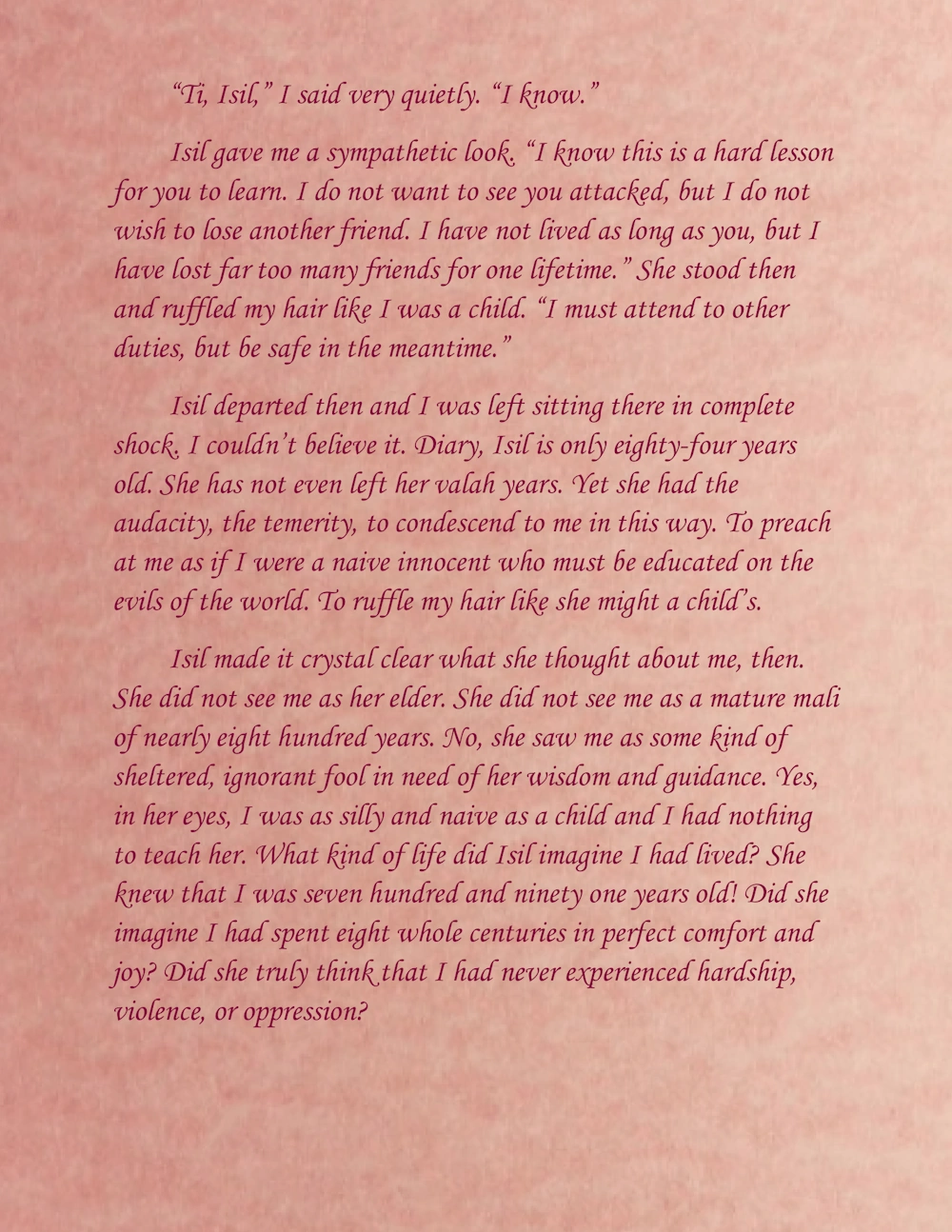 “Ti, Isil,” I said very quietly. “I know.”

Isil gave me a sympathetic look. “I know this is a hard lesson for you to learn. I do not want to see you attacked, but I do not wish to lose another friend. I have not lived as long as you, but I have lost far too many friends for one lifetime.” She stood then and ruffled my hair like I was a child. “I must attend to other duties, but be safe in the meantime.”

Isil departed then and I was left sitting there in complete shock. I couldn’t believe it. Diary, Isil is only eighty-four years old. She has not even left her valah years. Yet she had the audacity, the temerity, to condescend to me in this way. To preach at me as if I were a naive innocent who must be educated on the evils of the world. To ruffle my hair like she might a child’s.

Isil made it crystal clear what she thought about me, then. She did not see me as her elder. She did not see me as a mature mali of nearly eight hundred years. No, she saw me as some kind of sheltered, ignorant fool in need of her wisdom and guidance. Yes, in her eyes, I was as silly and naive as a child and I had nothing to teach her. What kind of life did Isil imagine I had lived? She knew that I was seven hundred and ninety one years old! Did she imagine I had spent eight whole centuries in perfect comfort and joy? Did she truly think that I had never experienced hardship, violence, or oppression?